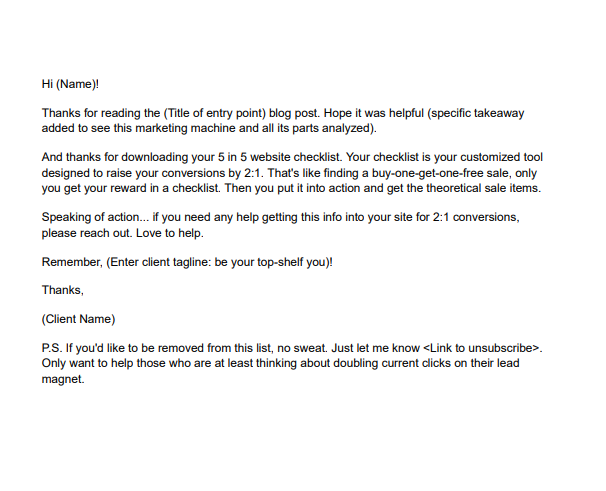 Hi (Name)!

Thanks for reading the (Title of entry point) blog post. Hope it was helpful (specific takeaway added to see this marketing machine and all its parts analyzed).

And thanks for downloading your 5 in 5 website checklist. Your checklist is your customized tool designed to raise your conversions by 2:1. That's like finding a buy-one-get-one-free sale, only you get your reward in a checklist. Then you put it into action and get the theoretical sale items.

Speaking of action... if you need any help getting this info into your site for 2:1 conversions, please reach out. Love to help.

Remember, (Enter client tagline: be your top-shelf you)!

Thanks,

(Client Name)

P.S. If you'd like to be removed from this list, no sweat. Just let me know <Link to unsubscribe>. Only want to help those who are at least thinking about doubling current clicks on their lead magnet.